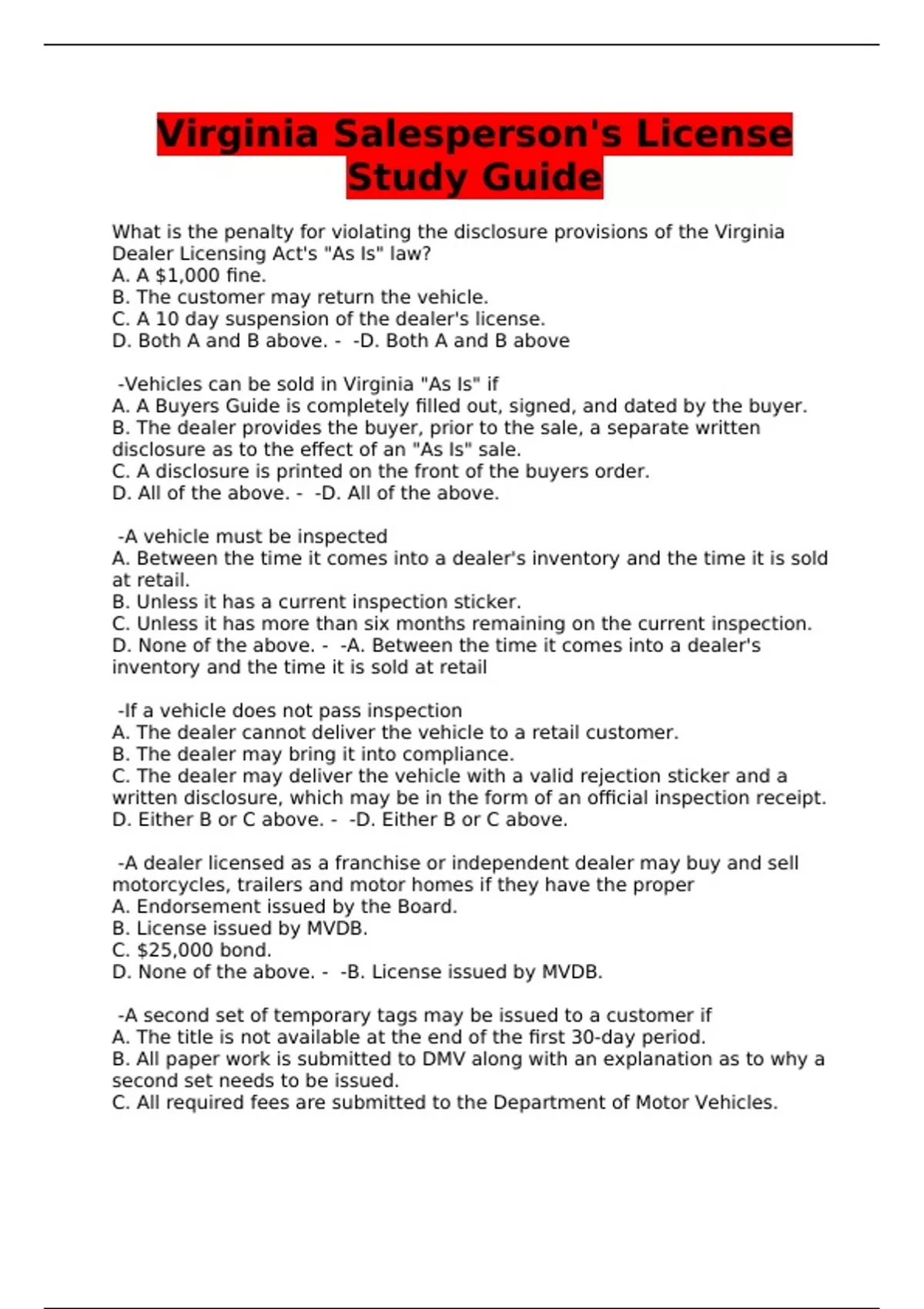 Virginia Salesperson's License Study Guide

What is the penalty for violating the disclosure provisions of the Virginia Dealer Licensing Act's "As Is" law?
A. A \$1,000 fine.
B. The customer may return the vehicle.
C. A 10 day suspension of the dealer's license.
D. Both A and B above. - -D. Both A and B above

-Vehicles can be sold in Virginia "As Is" if
A. A Buyers Guide is completely filled out, signed, and dated by the buyer.
B. The dealer provides the buyer, prior to the sale, a separate written disclosure as to the effect of an "As Is" sale.
C. A disclosure is printed on the front of the buyers order.
D. All of the above. - -D. All of the above.

-A vehicle must be inspected
A. Between the time it comes into a dealer's inventory and the time it is sold at retail.
B. Unless it has a current inspection sticker.
C. Unless it has more than six months remaining on the current inspection.
D. None of the above. - -A. Between the time it comes into a dealer's inventory and the time it is sold at retail

-If a vehicle does not pass inspection
A. The dealer cannot deliver the vehicle to a retail customer.
B. The dealer may bring it into compliance.
C. The dealer may deliver the vehicle with a valid rejection sticker and a written disclosure, which may be in the form of an official inspection receipt.
D. Either B or C above. - -D. Either B or C above.

-A dealer licensed as a franchise or independent dealer may buy and sell motorcycles, trailers and motor homes if they have the proper
A. Endorsement issued by the Board.
B. License issued by MVDB.
C. \$25,000 bond.
D. None of the above. - -B. License issued by MVDB.

-A second set of temporary tags may be issued to a customer if
A. The title is not available at the end of the first 30-day period.
B. All paper work is submitted to DMV along with an explanation as to why a second set needs to be issued.
C. All required fees are submitted to the Department of Motor Vehicles.